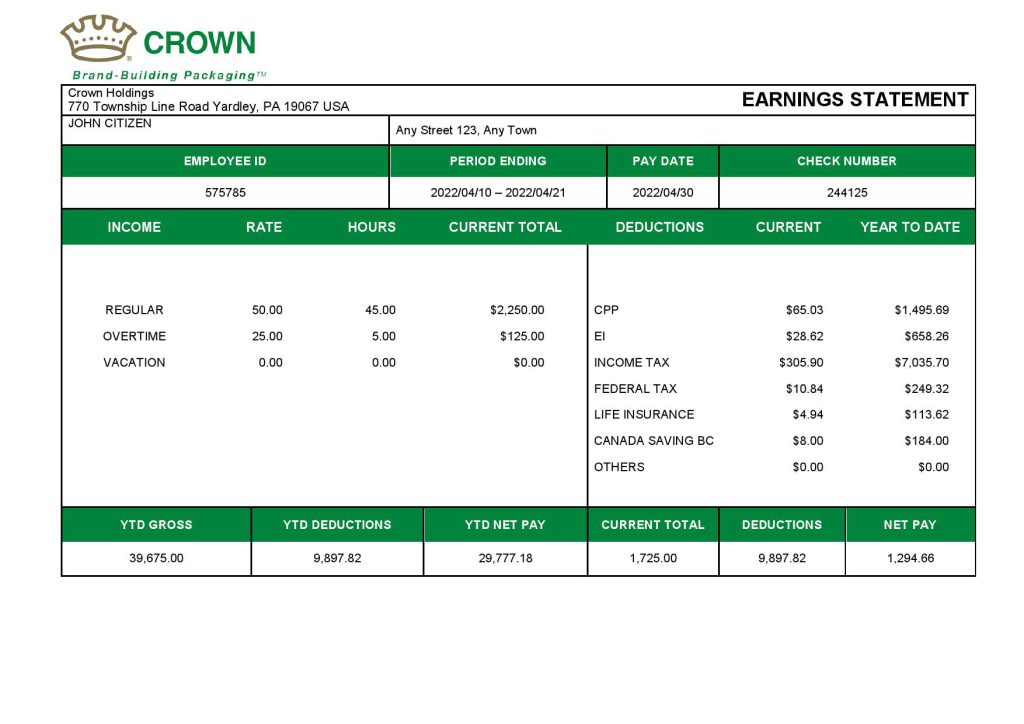 CROWN
Brand-Building Packaging™

Crown Holdings
770 Township Line Road Yardley, PA 19067 USA

EARNINGS STATEMENT

JOHN CITIZEN

Any Street 123, Any Town

| EMPLOYEE ID | PERIOD ENDING | PAY DATE | CHECK NUMBER |
|---|---|---|---|
| 575785 | 2022/04/10 – 2022/04/21 | 2022/04/30 | 244125 |

| INCOME | RATE | HOURS | CURRENT TOTAL |
|---|---|---|---|
| REGULAR | 50.00 | 45.00 | $2,250.00 |
| OVERTIME | 25.00 | 5.00 | $125.00 |
| VACATION | 0.00 | 0.00 | $0.00 |

| DEDUCTIONS | CURRENT | YEAR TO DATE |
|---|---|---|
| CPP | $65.03 | $1,495.69 |
| EI | $28.62 | $658.26 |
| INCOME TAX | $305.90 | $7,035.70 |
| FEDERAL TAX | $10.84 | $249.32 |
| LIFE INSURANCE | $4.94 | $113.62 |
| CANADA SAVING BC | $8.00 | $184.00 |
| OTHERS | $0.00 | $0.00 |

| YTD GROSS | YTD DEDUCTIONS | YTD NET PAY | CURRENT TOTAL | DEDUCTIONS | NET PAY |
|---|---|---|---|---|---|
| 39,675.00 | 9,897.82 | 29,777.18 | 1,725.00 | 9,897.82 | 1,294.66 |